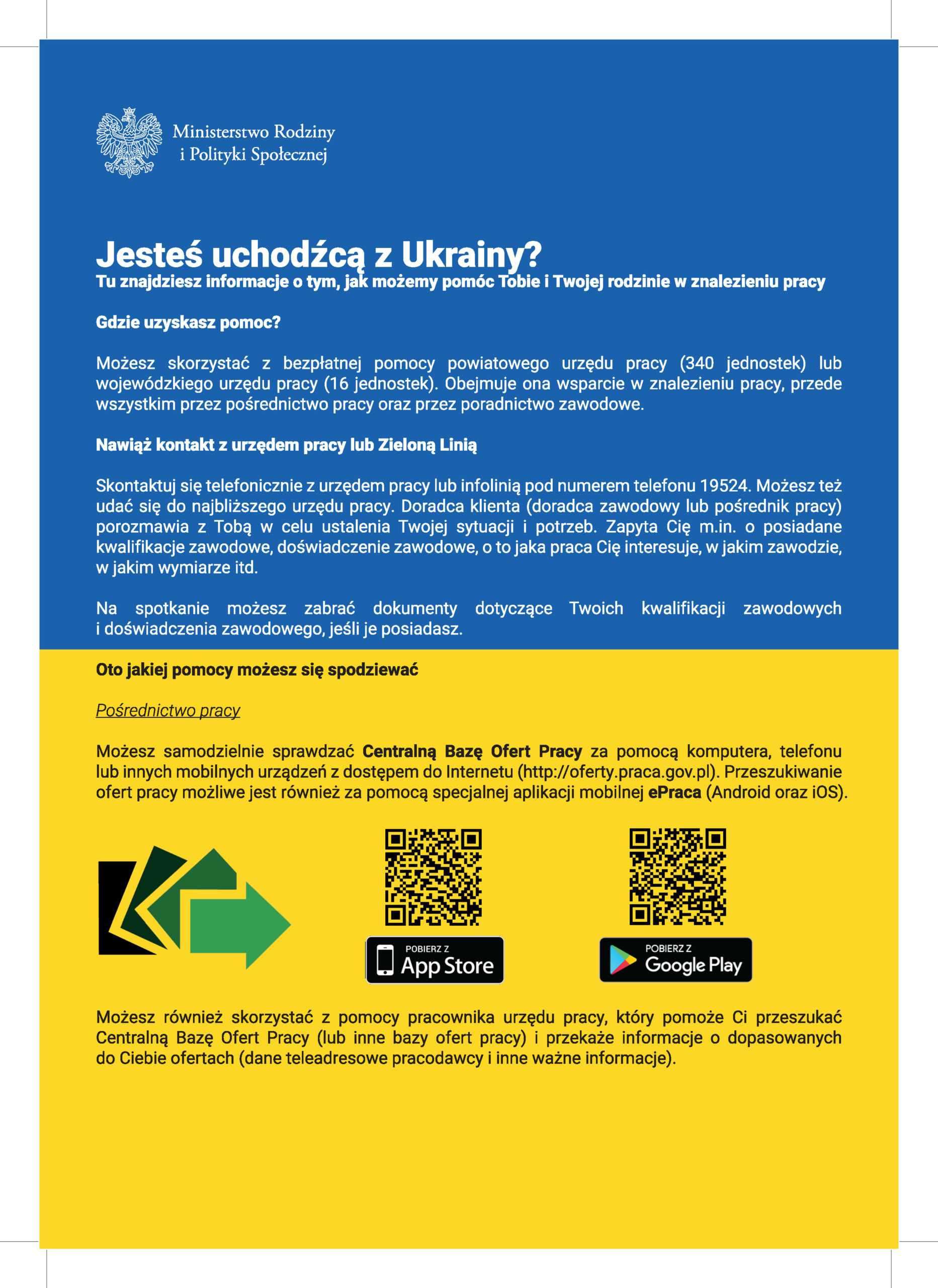 Ministerstwo Rodziny
i Polityki Społecznej

Jesteś uchodźcą z Ukrainy?
Tu znajdziesz informacje o tym, jak możemy pomóc Tobie i Twojej rodzinie w znalezieniu pracy

Gdzie uzyskasz pomoc?

Możesz skorzystać z bezpłatnej pomocy powiatowego urzędu pracy (340 jednostek) lub wojewódzkiego urzędu pracy (16 jednostek). Obejmuje ona wsparcie w znalezieniu pracy, przede wszystkim przez pośrednictwo pracy oraz przez poradnictwo zawodowe.

Nawiąż kontakt z urzędem pracy lub Zieloną Linią

Skontaktuj się telefonicznie z urzędem pracy lub infolinią pod numerem telefonu 19524. Możesz też udać się do najbliższego urzędu pracy. Doradca klienta (doradca zawodowy lub pośrednik pracy) porozmawia z Tobą w celu ustalenia Twojej sytuacji i potrzeb. Zapyta Cię m.in. o posiadane kwalifikacje zawodowe, doświadczenie zawodowe, o to jaka praca Cię interesuje, w jakim zawodzie, w jakim wymiarze itd.

Na spotkanie możesz zabrać dokumenty dotyczące Twoich kwalifikacji zawodowych i doświadczenia zawodowego, jeśli je posiadasz.

Oto jakiej pomocy możesz się spodziewać

Pośrednictwo pracy

Możesz samodzielnie sprawdzać Centralną Bazę Ofert Pracy za pomocą komputera, telefonu lub innych mobilnych urządzeń z dostępem do Internetu (http://oferty.praca.gov.pl). Przeszukiwanie ofert pracy możliwe jest również za pomocą specjalnej aplikacji mobilnej ePraca (Android oraz iOS).

POBIERZ Z
App Store

POBIERZ Z
Google Play

Możesz również skorzystać z pomocy pracownika urzędu pracy, który pomoże Ci przeszukać Centralną Bazę Ofert Pracy (lub inne bazy ofert pracy) i przekaże informacje o dopasowanych do Ciebie ofertach (dane teleadresowe pracodawcy i inne ważne informacje).